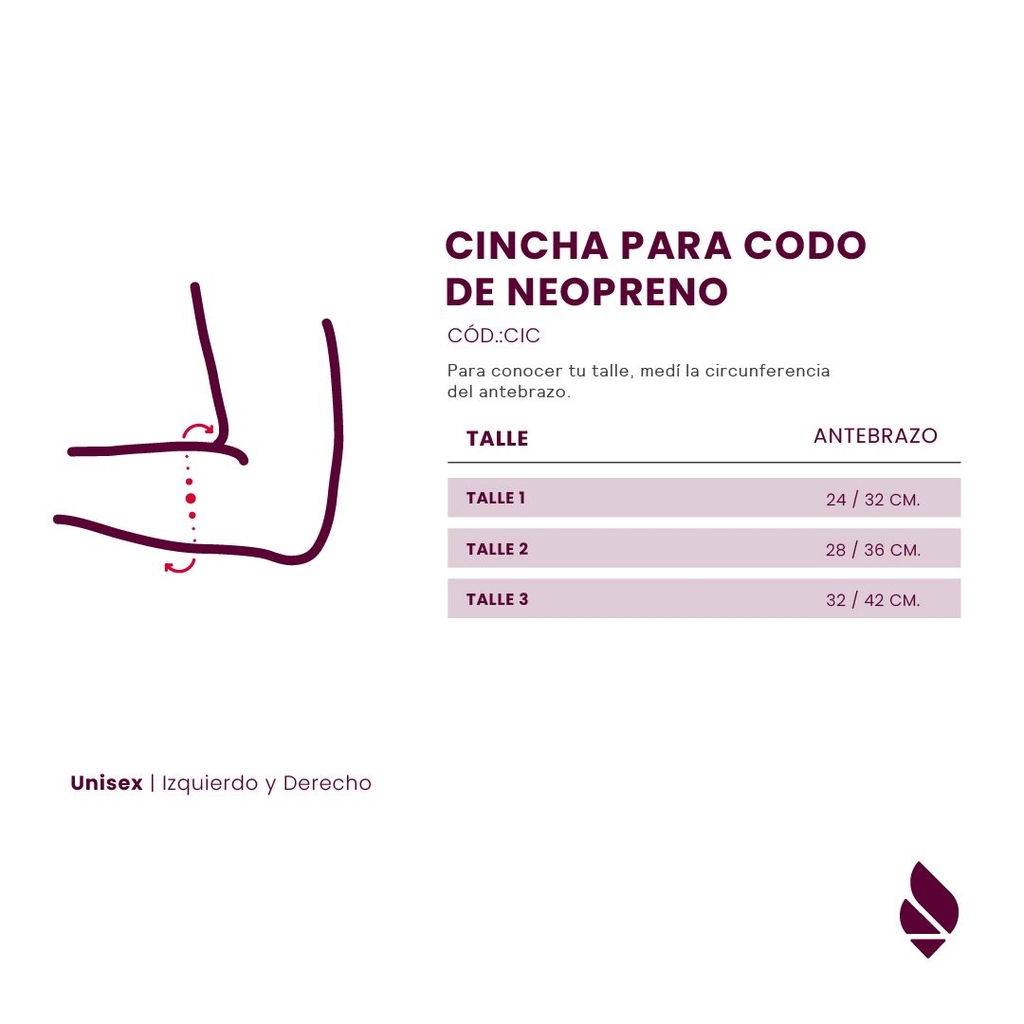 CINCHA PARA CODO DE NEOPRENO

CÓD.:CIC

Para conocer tu talle, medí la circunferencia del antebrazo.

| TALLE | ANTEBRAZO |
|---|---|
| TALLE 1 | 24 / 32 CM. |
| TALLE 2 | 28 / 36 CM. |
| TALLE 3 | 32 / 42 CM. |

Unisex | Izquierdo y Derecho